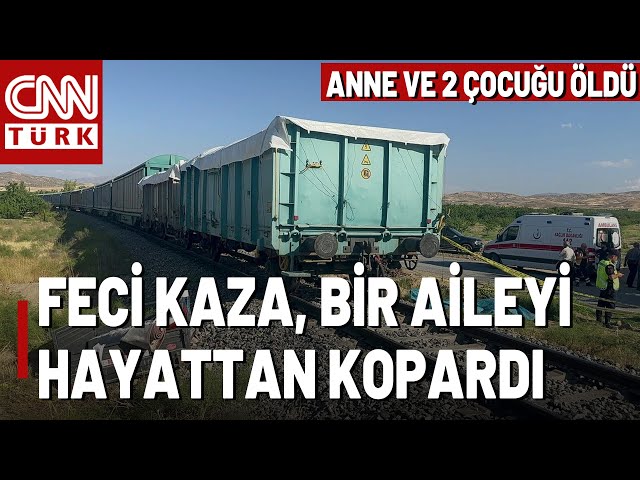 CNN TÜRK

ANNE VE 2 ÇOCUĞU ÖLDÜ

AMBULANS

FECİ KAZA, BİR AİLEYİ HAYATTAN KOPARDI